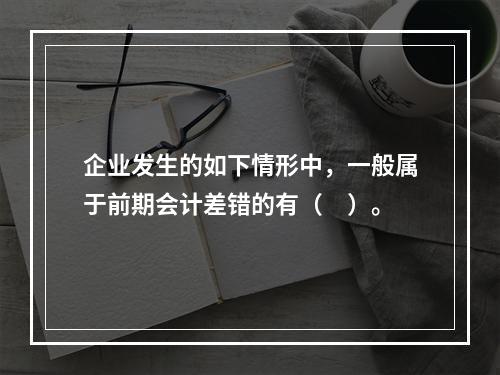 企业发生的如下情形中，一般属于前期会计差错的有（　）。